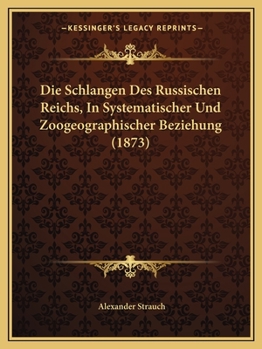 —KESSINGER'S LEGACY REPRINTS—

Die Schlangen Des Russischen Reichs, In Systematischer Und Zoogeographischer Beziehung (1873)

Alexander Strauch